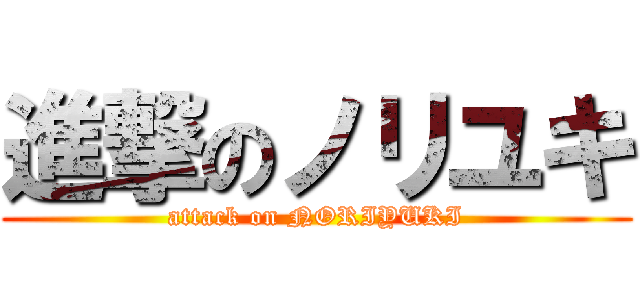 進撃のノリユキ
attack on NORIYUKI